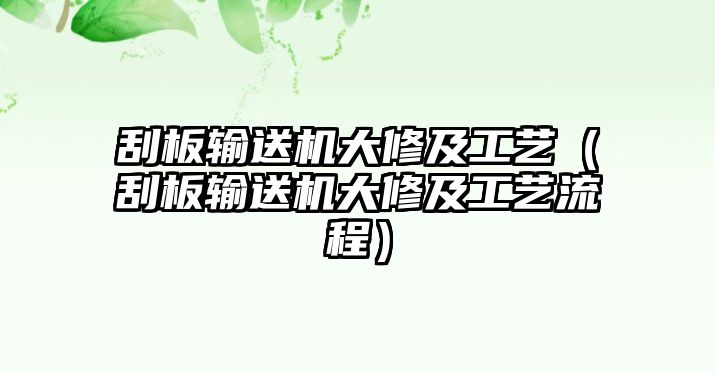 刮板输送机大修及工艺（刮板输送机大修及工艺流程）